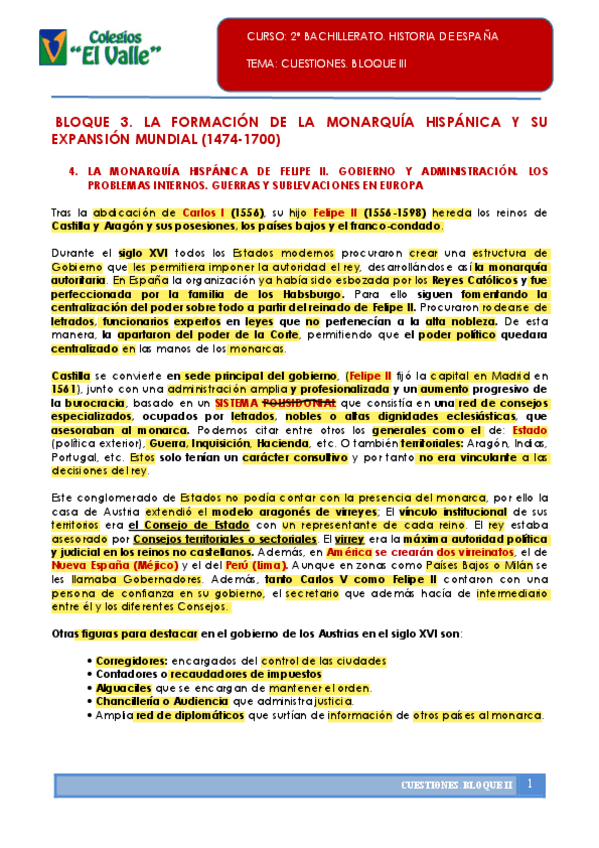 Colegios "El Valle"

CURSO: 2º BACHILLERATO. HISTORIA DE ESPAÑA

TEMA: CUESTIONES. BLOQUE III

BLOQUE 3. LA FORMACIÓN DE LA MONARQUÍA HISPÁNICA Y SU EXPANSIÓN MUNDIAL (1474-1700)

4. LA MONARQUÍA HISPÁNICA DE FELIPE II. GOBIERNO Y ADMINISTRACIÓN. LOS PROBLEMAS INTERNOS. GUERRAS Y SUBLEVACIONES EN EUROPA

Tras la abdicación de Carlos I (1556), su hijo Felipe II (1556-1598) hereda los reinos de Castilla y Aragón y sus posesiones, los países bajos y el franco-condado.

Durante el siglo XVI todos los Estados modernos procuraron crear una estructura de Gobierno que les permitiera imponer la autoridad el rey, desarrollándose así la monarquía autoritaria. En España la organización ya había sido esbozada por los Reyes Católicos y fue perfeccionada por la familia de los Habsburgo. Para ello siguen fomentando la centralización del poder sobre todo a partir del reinado de Felipe II. Procuraron rodearse de letrados, funcionarios expertos en leyes que no pertenecían a la alta nobleza. De esta manera, la apartaron del poder de la Corte, permitiendo que el poder político quedara centralizado en las manos de los monarcas.

Castilla se convierte en sede principal del gobierno, (Felipe II fijó la capital en Madrid en 1561), junto con una administración amplia y profesionalizada y un aumento progresivo de la burocracia, basado en un SISTEMA POLISIDONIAL que consistía en una red de consejos especializados, ocupados por letrados, nobles o altas dignidades eclesiásticas, que asesoraban al monarca. Podemos citar entre otros los generales como el de: Estado (política exterior), Guerra, Inquisición, Hacienda, etc. O también territoriales: Aragón, Indias, Portugal, etc. Estos solo tenían un carácter consultivo y por tanto no era vinculante a las decisiones del rey.

Este conglomerado de Estados no podía contar con la presencia del monarca, por ello la casa de Austria extendió el modelo aragonés de virreyes; El vínculo institucional de sus territorios era el Consejo de Estado con un representante de cada reino. El rey estaba asesorado por Consejos territoriales o sectoriales. El virrey era la máxima autoridad política y judicial en los reinos no castellanos. Además, en América se crearán dos virreinatos, el de Nueva España (Méjico) y el del Perú (Lima). Aunque en zonas como Países Bajos o Milán se les llamaba Gobernadores. Además, tanto Carlos V como Felipe II contaron con una persona de confianza en su gobierno, el secretario que además hacía de intermediario entre él y los diferentes Consejos.

Otras figuras para destacar en el gobierno de los Austrias en el siglo XVI son:

• Corregidores: encargados del control de las ciudades
• Contadores o recaudadores de impuestos
• Alguaciles que se encargan de mantener el orden.
• Chancillería o Audiencia que administra justicia.
• Amplia red de diplomáticos que surtían de información de otros países al monarca.

CUESTIONES. BLOQUE II 1